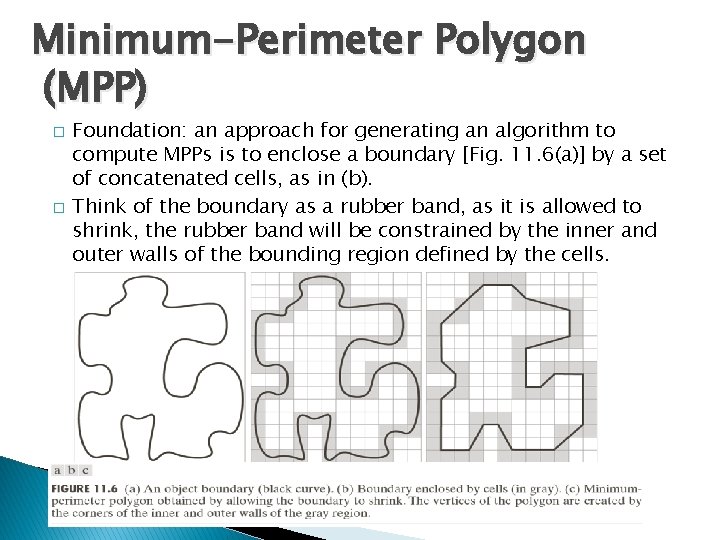 Minimum-Perimeter Polygon (MPP)

□ Foundation: an approach for generating an algorithm to compute MPPs is to enclose a boundary [Fig. 11.6(a)] by a set of concatenated cells, as in (b).

□ Think of the boundary as a rubber band, as it is allowed to shrink, the rubber band will be constrained by the inner and outer walls of the bounding region defined by the cells.

a b c

FIGURE 11.6 (a) An object boundary (black curve). (b) Boundary enclosed by cells (in gray). (c) Minimum-perimeter polygon obtained by allowing the boundary to shrink. The vertices of the polygon are created by the corners of the inner and outer walls of the gray region.